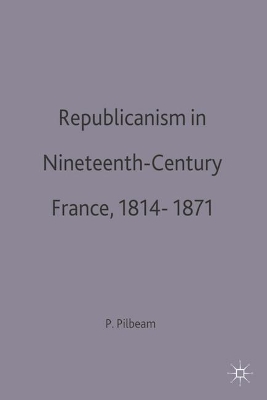 Republicanism in Nineteenth-Century France, 1814- 1871

P. Pilbeam